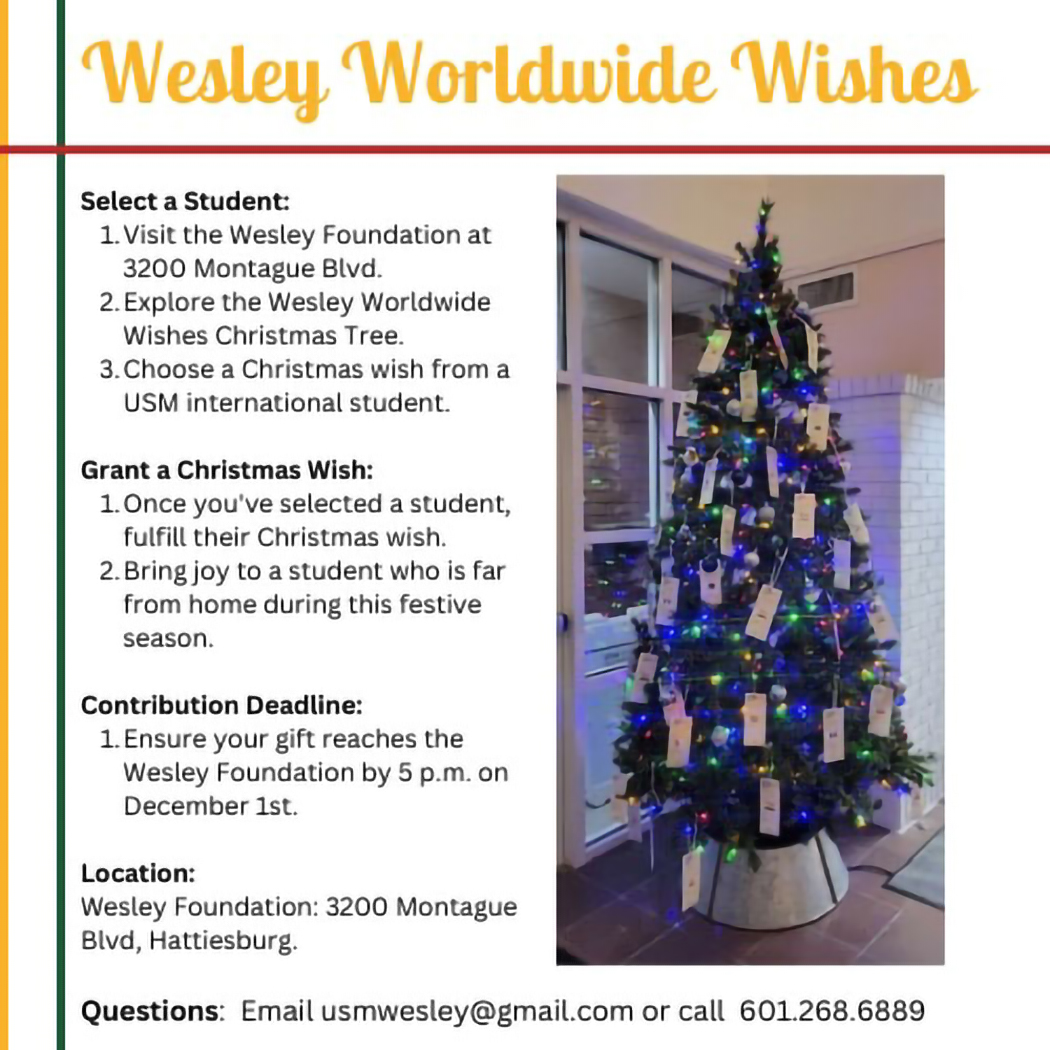 Wesley Worldwide Wishes

Select a Student:
1. Visit the Wesley Foundation at 3200 Montague Blvd.
2. Explore the Wesley Worldwide Wishes Christmas Tree.
3. Choose a Christmas wish from a USM international student.

Grant a Christmas Wish:
1. Once you've selected a student, fulfill their Christmas wish.
2. Bring joy to a student who is far from home during this festive season.

Contribution Deadline:
1. Ensure your gift reaches the Wesley Foundation by 5 p.m. on December 1st.

Location:
Wesley Foundation: 3200 Montague Blvd, Hattiesburg.

Questions: Email usmwesley@gmail.com or call 601.268.6889